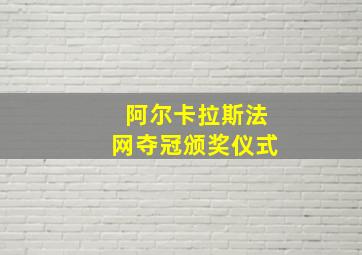 阿尔卡拉斯法
网夺冠颁奖仪式